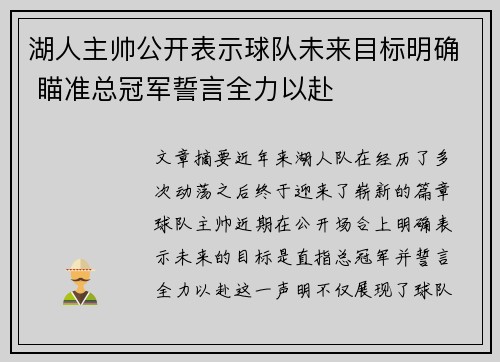 湖人主帅公开表示球队未来目标明确 瞄准总冠军誓言全力以赴

文章摘要近年来湖人队在经历了多次动荡之后终于迎来了崭新的篇章球队主帅近期在公开场合上明确表示未来的目标是直指总冠军并誓言全力以赴这一声明不仅展现了球队